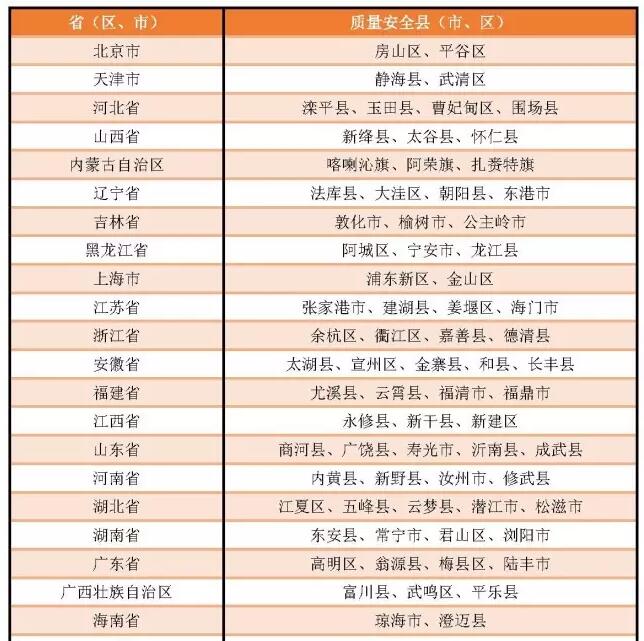 | 省（区、市） | 质量安全县（市、区） |
|---|---|
| 北京市 | 房山区、平谷区 |
| 天津市 | 静海县、武清区 |
| 河北省 | 滦平县、玉田县、曹妃甸区、围场县 |
| 山西省 | 新绛县、太谷县、怀仁县 |
| 内蒙古自治区 | 喀喇沁旗、阿荣旗、扎赉特旗 |
| 辽宁省 | 法库县、大洼区、朝阳县、东港市 |
| 吉林省 | 敦化市、榆树市、公主岭市 |
| 黑龙江省 | 阿城区、宁安市、龙江县 |
| 上海市 | 浦东新区、金山区 |
| 江苏省 | 张家港市、建湖县、姜堰区、海门市 |
| 浙江省 | 余杭区、衢江区、嘉善县、德清县 |
| 安徽省 | 太湖县、宣州区、金寨县、和县、长丰县 |
| 福建省 | 尤溪县、云霄县、福清市、福鼎市 |
| 江西省 | 永修县、新干县、新建区 |
| 山东省 | 商河县、广饶县、寿光市、沂南县、成武县 |
| 河南省 | 内黄县、新野县、汝州市、修武县 |
| 湖北省 | 江夏区、五峰县、云梦县、潜江市、松滋市 |
| 湖南省 | 东安县、常宁市、君山区、浏阳市 |
| 广东省 | 高明区、翁源县、梅县区、陆丰市 |
| 广西壮族自治区 | 富川县、武鸣区、平乐县 |
| 海南省 | 琼海市、澄迈县 |